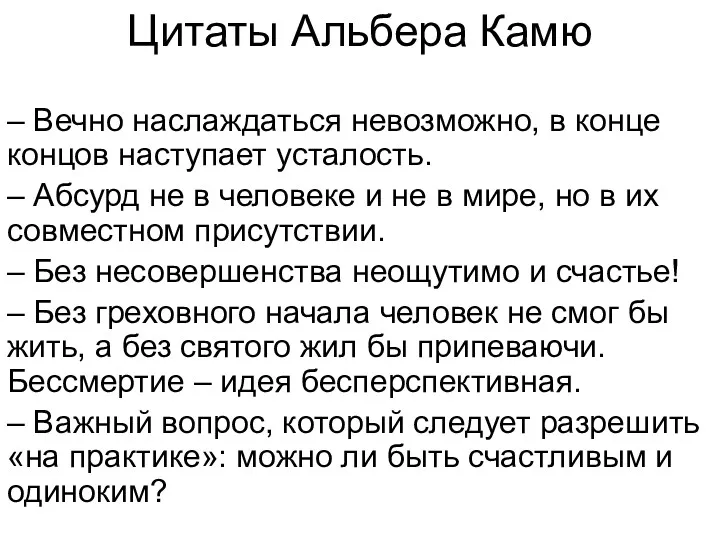 Цитаты Альбера Камю

– Вечно наслаждаться невозможно, в конце концов наступает усталость.

– Абсурд не в человеке и не в мире, но в их совместном присутствии.

– Без несовершенства неощутимо и счастье!

– Без греховного начала человек не смог бы жить, а без святого жил бы припеваючи. Бессмертие – идея бесперспективная.

– Важный вопрос, который следует разрешить «на практике»: можно ли быть счастливым и одиноким?